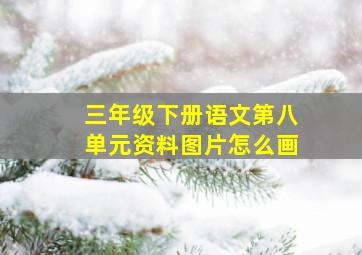 三年级下册语文第八单元资料图片怎么画